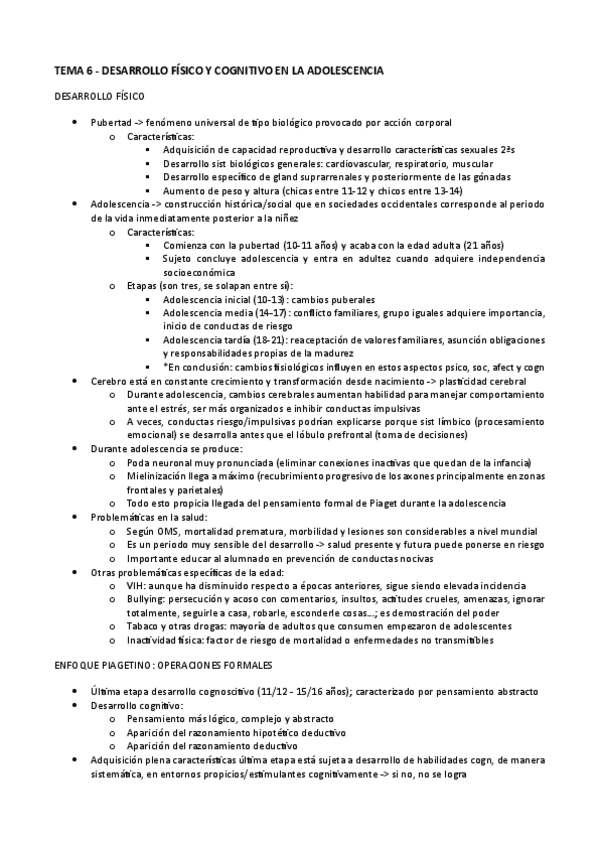 TEMA 6 - DESARROLLO FÍSICO Y COGNITIVO EN LA ADOLESCENCIA

DESARROLLO FÍSICO

- Pubertad -> fenómeno universal de tipo biológico provocado por acción corporal
  - Características:
    - Adquisición de capacidad reproductiva y desarrollo características sexuales 2ªs
    - Desarrollo sist biológicos generales: cardiovascular, respiratorio, muscular
    - Desarrollo específico de gland suprarrenales y posteriormente de las gónadas
    - Aumento de peso y altura (chicas entre 11-12 y chicos entre 13-14)
- Adolescencia -> construcción histórica/social que en sociedades occidentales corresponde al periodo de la vida inmediatamente posterior a la niñez
  - Características:
    - Comienza con la pubertad (10-11 años) y acaba con la edad adulta (21 años)
    - Sujeto concluye adolescencia y entra en adultez cuando adquiere independencia socioeconómica
  - Etapas (son tres, se solapan entre sí):
    - Adolescencia inicial (10-13): cambios puberales
    - Adolescencia media (14-17): conflicto familiares, grupo iguales adquiere importancia, inicio de conductas de riesgo
    - Adolescencia tardía (18-21): reaceptación de valores familiares, asunción obligaciones y responsabilidades propias de la madurez
    - *En conclusión: cambios fisiológicos influyen en estos aspectos psico, soc, afect y cogn
- Cerebro está en constante crecimiento y transformación desde nacimiento -> plasticidad cerebral
  - Durante adolescencia, cambios cerebrales aumentan habilidad para manejar comportamiento ante el estrés, ser más organizados e inhibir conductas impulsivas
  - A veces, conductas riesgo/impulsivas podrían explicarse porque sist límbico (procesamiento emocional) se desarrolla antes que el lóbulo prefrontal (toma de decisiones)
- Durante adolescencia se produce:
  - Poda neuronal muy pronunciada (eliminar conexiones inactivas que quedan de la infancia)
  - Mielinización llega a máximo (recubrimiento progresivo de los axones principalmente en zonas frontales y parietales)
  - Todo esto propicia llegada del pensamiento formal de Piaget durante la adolescencia
- Problemáticas en la salud:
  - Según OMS, mortalidad prematura, morbilidad y lesiones son considerables a nivel mundial
  - Es un periodo muy sensible del desarrollo -> salud presente y futura puede ponerse en riesgo
  - Importante educar al alumnado en prevención de conductas nocivas
- Otras problemáticas específicas de la edad:
  - VIH: aunque ha disminuido respecto a épocas anteriores, sigue siendo elevada incidencia
  - Bullying: persecución y acoso con comentarios, insultos, actitudes crueles, amenazas, ignorar totalmente, seguirle a casa, robarle, esconderle cosas...; es demostración del poder
  - Tabaco y otras drogas: mayoría de adultos que consumen empezaron de adolescentes
  - Inactividad física: factor de riesgo de mortalidad o enfermedades no transmitibles

ENFOQUE PIAGETINO: OPERACIONES FORMALES

- Última etapa desarrollo cognoscitivo (11/12 - 15/16 años); caracterizado por pensamiento abstracto
- Desarrollo cognitivo:
  - Pensamiento más lógico, complejo y abstracto
  - Aparición del razonamiento hipotético deductivo
  - Aparición del razonamiento deductivo
- Adquisición plena características última etapa está sujeta a desarrollo de habilidades cogn, de manera sistemática, en entornos propicios/estimulantes cognitivamente -> si no, no se logra